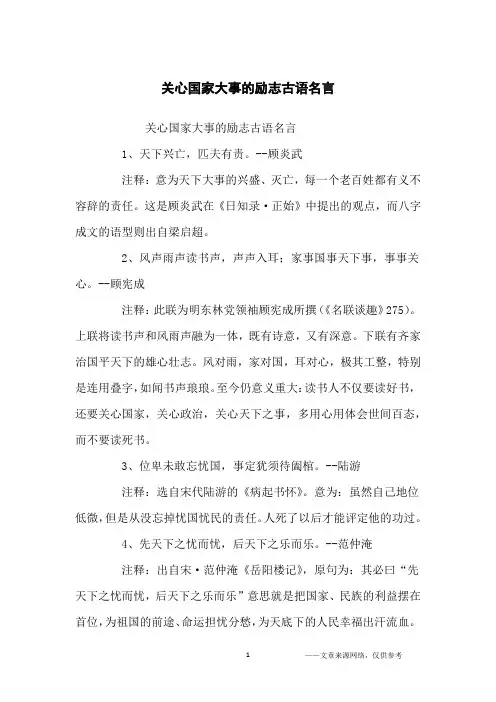 关心国家大事的励志古语名言

关心国家大事的励志古语名言

1、天下兴亡，匹夫有责。--顾炎武

注释：意为天下大事的兴盛、灭亡，每一个老百姓都有义不容辞的责任。这是顾炎武在《日知录·正始》中提出的观点，而八字成文的语型则出自梁启超。

2、风声雨声读书声，声声入耳；家事国事天下事，事事关心。--顾宪成

注释：此联为明东林党领袖顾宪成所撰（《名联谈趣》275）。上联将读书声和风雨声融为一体，既有诗意，又有深意。下联有齐家治国平天下的雄心壮志。风对雨，家对国，耳对心，极其工整，特别是连用叠字，如闻书声琅琅。至今仍意义重大：读书人不仅要读好书，还要关心国家，关心政治，关心天下之事，多用心用体会世间百态，而不要读死书。

3、位卑未敢忘忧国，事定犹须待阖棺。--陆游

注释：选自宋代陆游的《病起书怀》。意为：虽然自己地位低微，但是从没忘掉忧国忧民的责任。人死了以后才能评定他的功过。

4、先天下之忧而忧，后天下之乐而乐。--范仲淹

注释：出自宋·范仲淹《岳阳楼记》，原句为：其必曰“先天下之忧而忧，后天下之乐而乐”意思就是把国家、民族的利益摆在首位，为祖国的前途、命运担忧分愁，为天底下的人民幸福出汗流血。

1

——文章来源网络，仅供参考